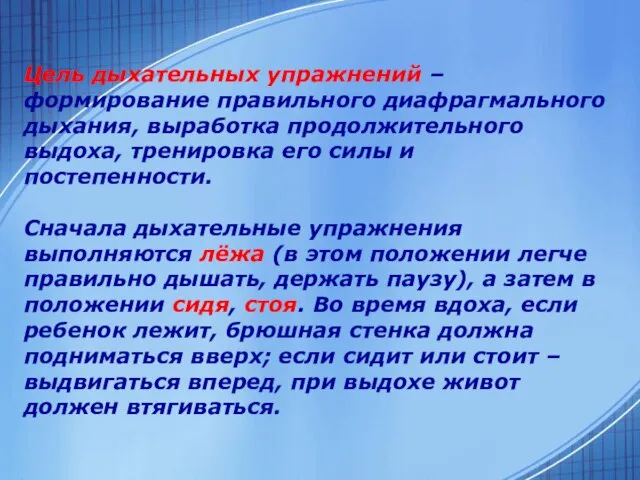 Цель дыхательных упражнений – формирование правильного диафрагмального дыхания, выработка продолжительного выдоха, тренировка его силы и постепенности.

Сначала дыхательные упражнения выполняются лёжа (в этом положении легче правильно дышать, держать паузу), а затем в положении сидя, стоя. Во время вдоха, если ребенок лежит, брюшная стенка должна подниматься вверх; если сидит или стоит – выдвигаться вперед, при выдохе живот должен втягиваться.